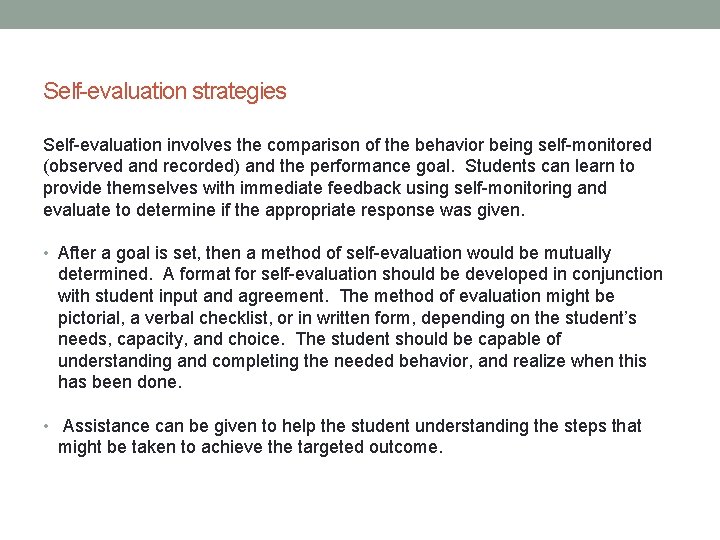 Self-evaluation strategies

Self-evaluation involves the comparison of the behavior being self-monitored (observed and recorded) and the performance goal. Students can learn to provide themselves with immediate feedback using self-monitoring and evaluate to determine if the appropriate response was given.

• After a goal is set, then a method of self-evaluation would be mutually determined. A format for self-evaluation should be developed in conjunction with student input and agreement. The method of evaluation might be pictorial, a verbal checklist, or in written form, depending on the student's needs, capacity, and choice. The student should be capable of understanding and completing the needed behavior, and realize when this has been done.

• Assistance can be given to help the student understanding the steps that might be taken to achieve the targeted outcome.